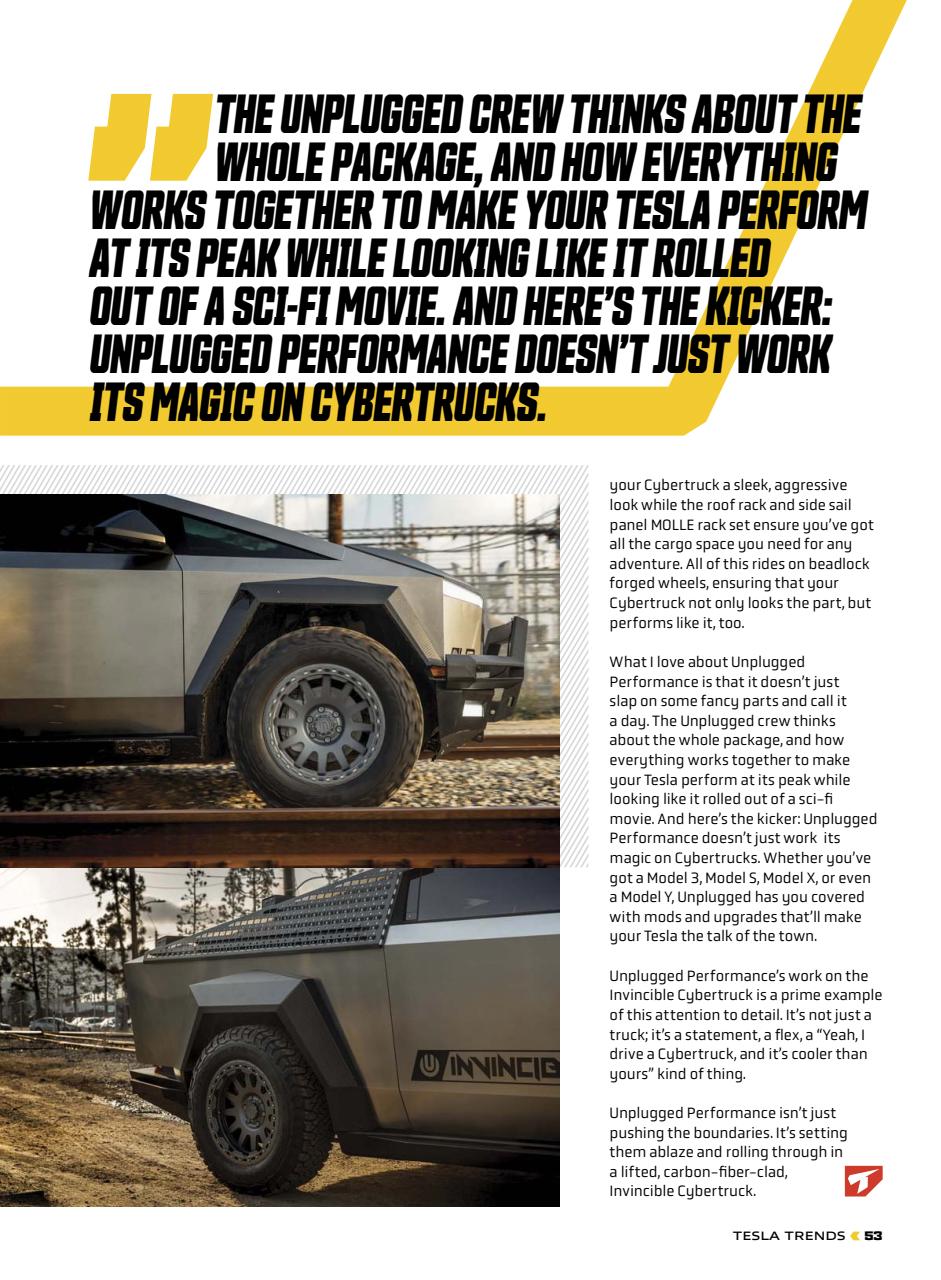 THE UNPLUGGED CREW THINKS ABOUT THE WHOLE PACKAGE, AND HOW EVERYTHING WORKS TOGETHER TO MAKE YOUR TESLA PERFORM AT ITS PEAK WHILE LOOKING LIKE IT ROLLED OUT OF A SCI-FI MOVIE. AND HERE'S THE KICKER: UNPLUGGED PERFORMANCE DOESN'T JUST WORK ITS MAGIC ON CYBERTRUCKS.

INVINCIB

your Cybertruck a sleek, aggressive look while the roof rack and side sail panel MOLLE rack set ensure you've got all the cargo space you need for any adventure. All of this rides on beadlock forged wheels, ensuring that your Cybertruck not only looks the part, but performs like it, too.

What I love about Unplugged Performance is that it doesn't just slap on some fancy parts and call it a day. The Unplugged crew thinks about the whole package, and how everything works together to make your Tesla perform at its peak while looking like it rolled out of a sci-fi movie. And here's the kicker: Unplugged Performance doesn't just work its magic on Cybertrucks. Whether you've got a Model 3, Model S, Model X, or even a Model Y, Unplugged has you covered with mods and upgrades that'll make your Tesla the talk of the town.

Unplugged Performance's work on the Invincible Cybertruck is a prime example of this attention to detail. It's not just a truck; it's a statement, a flex, a "Yeah, I drive a Cybertruck, and it's cooler than yours" kind of thing.

Unplugged Performance isn't just pushing the boundaries. It's setting them ablaze and rolling through in a lifted, carbon-fiber-clad, Invincible Cybertruck.

TESLA TRENDS 53